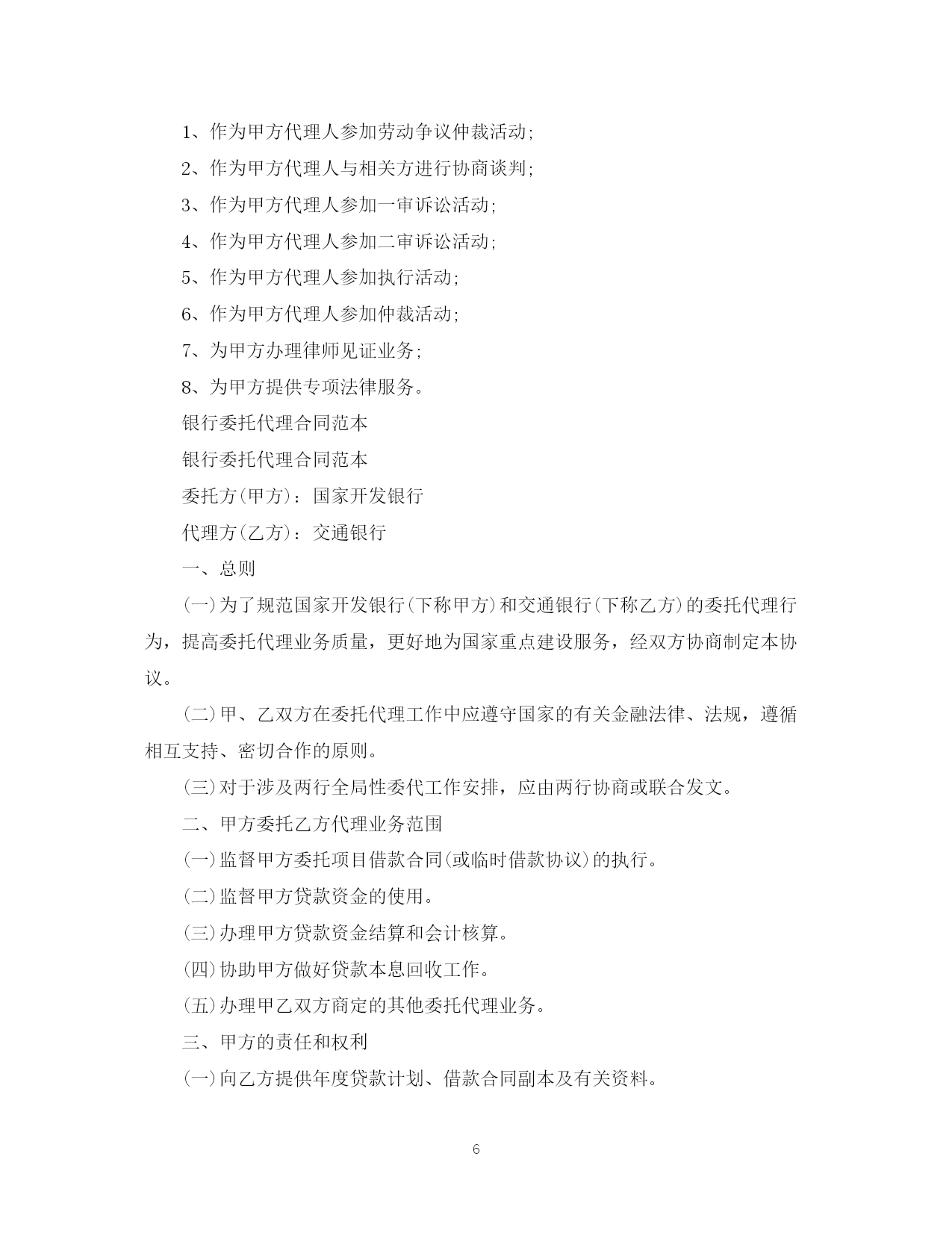 1、作为甲方代理人参加劳动争议仲裁活动;

2、作为甲方代理人与相关方进行协商谈判;

3、作为甲方代理人参加一审诉讼活动;

4、作为甲方代理人参加二审诉讼活动;

5、作为甲方代理人参加执行活动;

6、作为甲方代理人参加仲裁活动;

7、为甲方办理律师见证业务;

8、为甲方提供专项法律服务。

银行委托代理合同范本

银行委托代理合同范本

委托方(甲方):国家开发银行

代理方(乙方):交通银行

一、总则

(一)为了规范国家开发银行(下称甲方)和交通银行(下称乙方)的委托代理行为，提高委托代理业务质量，更好地为国家重点建设服务，经双方协商制定本协议。

(二)甲、乙双方在委托代理工作中应遵守国家的有关金融法律、法规，遵循相互支持、密切合作的原则。

(三)对于涉及两行全局性委代工作安排，应由两行协商或联合发文。

二、甲方委托乙方代理业务范围

(一)监督甲方委托项目借款合同(或临时借款协议)的执行。

(二)监督甲方贷款资金的使用。

(三)办理甲方贷款资金结算和会计核算。

(四)协助甲方做好贷款本息回收工作。

(五)办理甲乙双方商定的其他委托代理业务。

三、甲方的责任和权利

(一)向乙方提供年度贷款计划、借款合同副本及有关资料。

6